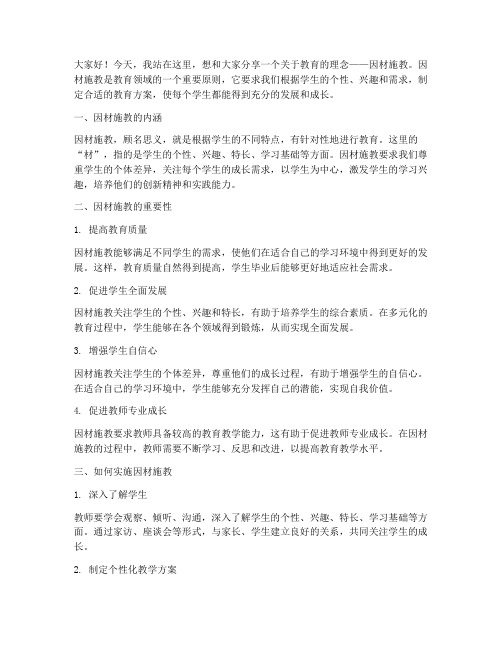 大家好！今天，我站在这里，想和大家分享一个关于教育的理念——因材施教。因材施教是教育领域的一个重要原则，它要求我们根据学生的个性、兴趣和需求，制定合适的教育方案，使每个学生都能得到充分的发展和成长。

一、因材施教的内涵

因材施教，顾名思义，就是根据学生的不同特点，有针对性地进行教育。这里的“材”，指的是学生的个性、兴趣、特长、学习基础等方面。因材施教要求我们尊重学生的个体差异，关注每个学生的成长需求，以学生为中心，激发学生的学习兴趣，培养他们的创新精神和实践能力。

二、因材施教的重要性

1. 提高教育质量

因材施教能够满足不同学生的需求，使他们在适合自己的学习环境中得到更好的发展。这样，教育质量自然得到提高，学生毕业后能够更好地适应社会需求。

2. 促进学生全面发展

因材施教关注学生的个性、兴趣和特长，有助于培养学生的综合素质。在多元化的教育过程中，学生能够在各个领域得到锻炼，从而实现全面发展。

3. 增强学生自信心

因材施教关注学生的个体差异，尊重他们的成长过程，有助于增强学生的自信心。在适合自己的学习环境中，学生能够充分发挥自己的潜能，实现自我价值。

4. 促进教师专业成长

因材施教要求教师具备较高的教育教学能力，这有助于促进教师专业成长。在因材施教的过程中，教师需要不断学习、反思和改进，以提高教育教学水平。

三、如何实施因材施教

1. 深入了解学生

教师要学会观察、倾听、沟通，深入了解学生的个性、兴趣、特长、学习基础等方面。通过家访、座谈会等形式，与家长、学生建立良好的关系，共同关注学生的成长。

2. 制定个性化教学方案